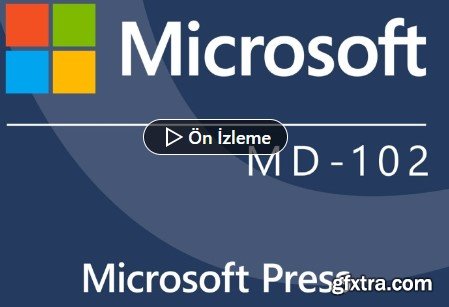 Microsoft

Ön İzleme

MD-102

Microsoft Press

gfxtra.com